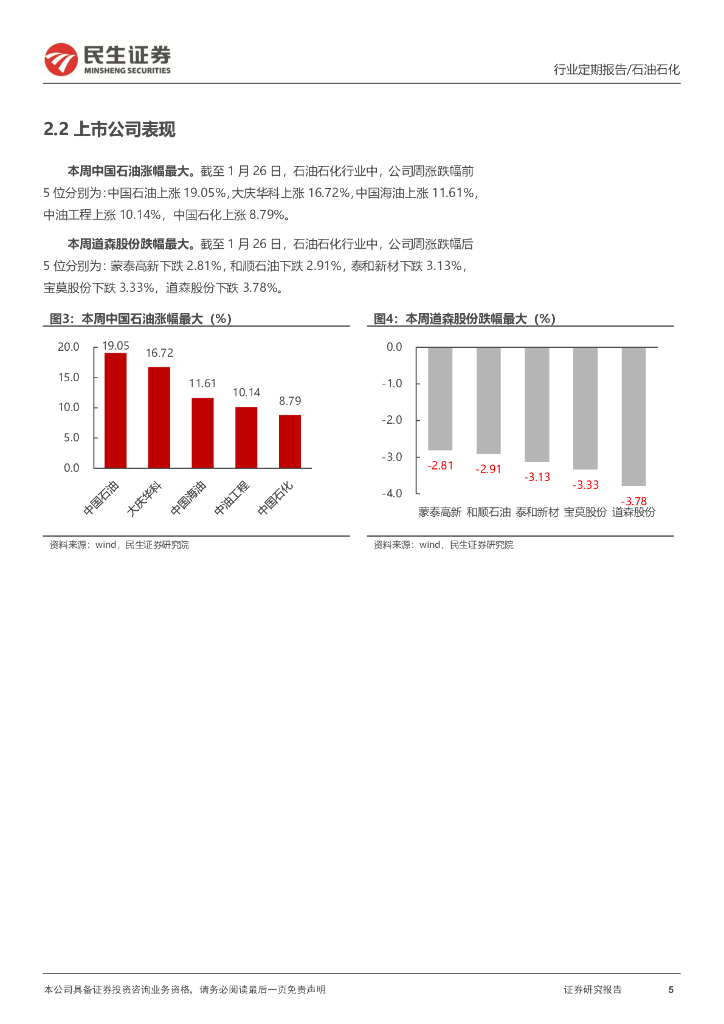 民生证券
MINSHENG SECURITIES

行业定期报告/石油石化

2.2 上市公司表现

本周中国石油涨幅最大。截至 1 月 26 日，石油石化行业中，公司周涨跌幅前 5 位分别为：中国石油上涨 19.05%，大庆华科上涨 16.72%，中国海油上涨 11.61%，中油工程上涨 10.14%，中国石化上涨 8.79%。

本周道森股份跌幅最大。截至 1 月 26 日，石油石化行业中，公司周涨跌幅后 5 位分别为：蒙泰高新下跌 2.81%，和顺石油下跌 2.91%，泰和新材下跌 3.13%，宝莫股份下跌 3.33%，道森股份下跌 3.78%。

图3：本周中国石油涨幅最大（%）

20.0
15.0
10.0
5.0
0.0
19.05
16.72
11.61
10.14
8.79
中国石油
大庆华科
中国海油
中油工程
中国石化

资料来源：wind，民生证券研究院

图4：本周道森股份跌幅最大（%）

0.0
-1.0
-2.0
-3.0
-4.0
-2.81
-2.91
-3.13
-3.33
-3.78
蒙泰高新
和顺石油
泰和新材
宝莫股份
道森股份

资料来源：wind，民生证券研究院

本公司具备证券投资咨询业务资格，请务必阅读最后一页免责声明

证券研究报告

5